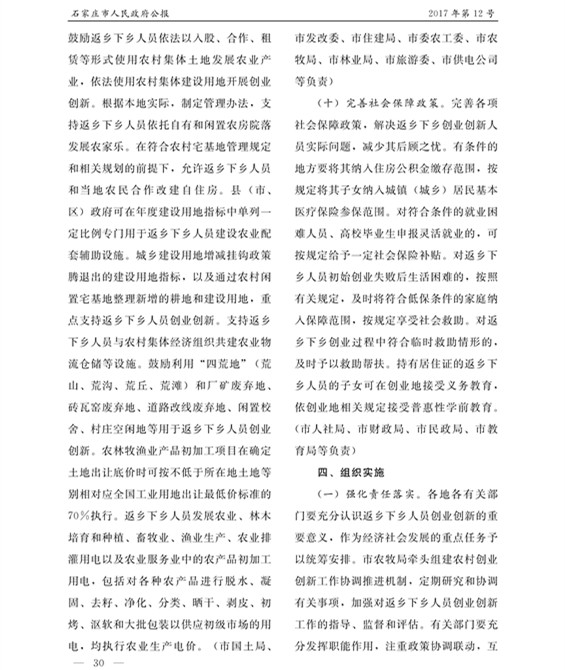 石家庄市人民政府公报　　2017年第12号

鼓励返乡下乡人员依法以入股、合作、租赁等形式使用农村集体土地发展农业产业，依法使用农村集体建设用地开展创业创新。根据本地实际，制定管理办法，支持返乡下乡人员依托自有和闲置农房院落发展农家乐。在符合农村宅基地管理规定和相关规划的前提下，允许返乡下乡人员和当地农民合作改建自住房。县（市、区）政府可在年度建设用地指标中单列一定比例专门用于返乡下乡人员建设农业配套辅助设施。城乡建设用地增减挂钩政策腾退出的建设用地指标，以及通过农村闲置宅基地整理新增的耕地和建设用地，重点支持返乡下乡人员创业创新。支持返乡下乡人员与农村集体经济组织共建农业物流仓储等设施。鼓励利用“四荒地”（荒山、荒沟、荒丘、荒滩）和厂矿废弃地、砖瓦窑废弃地、道路改线废弃地、闲置校舍、村庄空闲地等用于返乡下乡人员创业创新。农林牧渔业产品初加工项目在确定土地出让底价时可按不低于所在地土地等别相对应全国工业用地出让最低价标准的70%执行。返乡下乡人员发展农业、林木培育和种植、畜牧业、渔业生产、农业排灌用电以及农业服务业中的农产品初加工用电，包括对各种农产品进行脱水、凝固、去籽、净化、分类、晒干、剥皮、初烤、沤软和大批包装以供应初级市场的用电，均执行农业生产电价。（市国土局、市发改委、市住建局、市委农工委、市农牧局、市林业局、市旅游委、市供电公司等负责）

（十）完善社会保障政策。完善各项社会保障政策，解决返乡下乡创业创新人员实际问题，减少其后顾之忧。有条件的地方要将其纳入住房公积金缴存范围，按规定将其子女纳入城镇（城乡）居民基本医疗保险参保范围。对符合条件的就业困难人员、高校毕业生申报灵活就业的，可按规定给予一定社会保险补贴。对返乡下乡人员初始创业失败后生活困难的，按照有关规定，及时将符合低保条件的家庭纳入保障范围，按规定享受社会救助。对返乡下乡创业过程中符合临时救助情形的，及时予以救助帮扶。持有居住证的返乡下乡人员的子女可在创业地接受义务教育，依创业地相关规定接受普惠性学前教育。（市人社局、市财政局、市民政局、市教育局等负责）

四、组织实施

（一）强化责任落实。各地各有关部门要充分认识返乡下乡人员创业创新的重要意义，作为经济社会发展的重点任务予以统筹安排。市农牧局牵头组建农村创业创新工作协调推进机制，定期研究和协调有关事项，加强对返乡下乡人员创业创新工作的指导、监督和评估。有关部门要充分发挥职能作用，注重政策协调联动，互

— 30 —